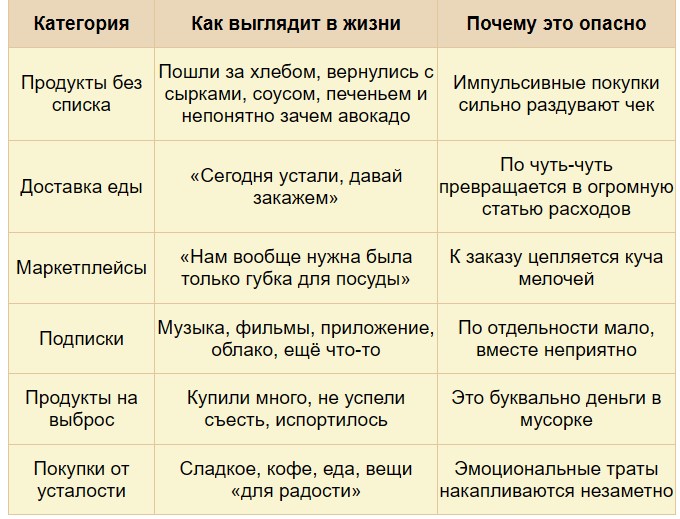 | Категория | Как выглядит в жизни | Почему это опасно |
|---|---|---|
| Продукты без списка | Пошли за хлебом, вернулись с сырками, соусом, печеньем и непонятно зачем авокадо | Импульсивные покупки сильно раздувают чек |
| Доставка еды | «Сегодня устали, давай закажем» | По чуть-чуть превращается в огромную статью расходов |
| Маркетплейсы | «Нам вообще нужна была только губка для посуды» | К заказу цепляется куча мелочей |
| Подписки | Музыка, фильмы, приложение, облако, ещё что-то | По отдельности мало, вместе неприятно |
| Продукты на выброс | Купили много, не успели съесть, испортилось | Это буквально деньги в мусорке |
| Покупки от усталости | Сладкое, кофе, еда, вещи «для радости» | Эмоциональные траты накапливаются незаметно |